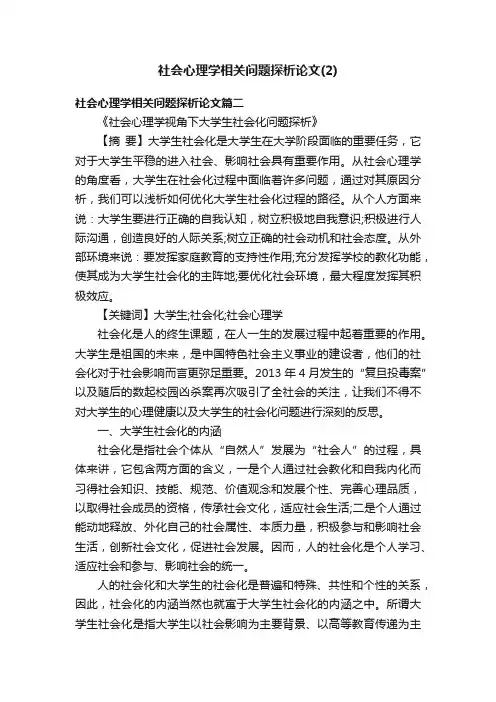 社会心理学相关问题探析论文(2)

社会心理学相关问题探析论文篇二

《社会心理学视角下大学生社会化问题探析》

【摘 要】大学生社会化是大学生在大学阶段面临的重要任务，它对于大学生平稳的进入社会、影响社会具有重要作用。从社会心理学的角度看，大学生在社会化过程中面临着许多问题，通过对其原因分析，我们可以浅析如何优化大学生社会化过程的路径。从个人方面来说：大学生要进行正确的自我认知，树立积极地自我意识;积极进行人际沟通，创造良好的人际关系;树立正确的社会动机和社会态度。从外部环境来说：要发挥家庭教育的支持性作用;充分发挥学校的教化功能，使其成为大学生社会化的主阵地;要优化社会环境，最大程度发挥其积极效应。

【关键词】大学生;社会化;社会心理学

社会化是人的终生课题，在人一生的发展过程中起着重要的作用。大学生是祖国的未来，是中国特色社会主义事业的建设者，他们的社会化对于社会影响而言更弥足重要。2013 年 4 月发生的“复旦投毒案”以及随后的数起校园凶杀案再次吸引了全社会的关注，让我们不得不对大学生的心理健康以及大学生的社会化问题进行深刻的反思。

一、大学生社会化的内涵

社会化是指社会个体从“自然人”发展为“社会人”的过程，具体来讲，它包含两方面的含义，一是个人通过社会教化和自我内化而习得社会知识、技能、规范、价值观念和发展个性、完善心理品质，以取得社会成员的资格，传承社会文化，适应社会生活;二是个人通过能动地释放、外化自己的社会属性、本质力量，积极参与和影响社会生活，创新社会文化，促进社会发展。因而，人的社会化是个人学习、适应社会和参与、影响社会的统一。

人的社会化和大学生的社会化是普遍和特殊、共性和个性的关系，因此，社会化的内涵当然也就寓于大学生社会化的内涵之中。所谓大学生社会化是指大学生以社会影响为主要背景、以高等教育传递为主